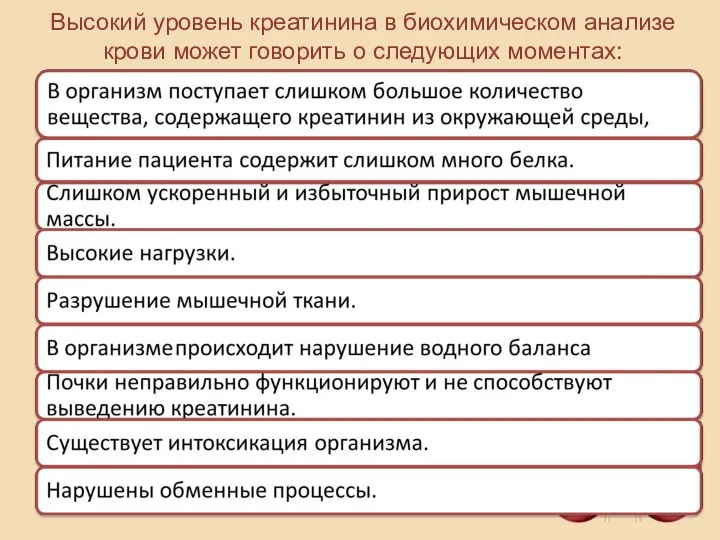 Высокий уровень креатинина в биохимическом анализе крови может говорить о следующих моментах:

В организм поступает слишком большое количество вещества, содержащего креатинин из окружающей среды,

Питание пациента содержит слишком много белка.

Слишком ускоренный и избыточный прирост мышечной массы.

Высокие нагрузки.

Разрушение мышечной ткани.

В организме происходит нарушение водного баланса

Почки неправильно функционируют и не способствуют выведению креатинина.

Существует интоксикация организма.

Нарушены обменные процессы.